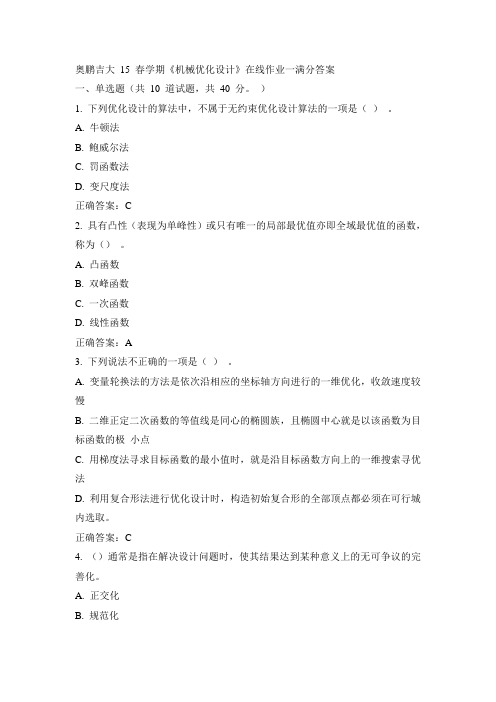 奥鹏吉大 15 春学期《机械优化设计》在线作业一满分答案

一、单选题（共 10 道试题，共 40 分。）

1. 下列优化设计的算法中，不属于无约束优化设计算法的一项是（ ）。

A. 牛顿法

B. 鲍威尔法

C. 罚函数法

D. 变尺度法

正确答案：C

2. 具有凸性（表现为单峰性）或只有唯一的局部最优值亦即全域最优值的函数，称为（）。

A. 凸函数

B. 双峰函数

C. 一次函数

D. 线性函数

正确答案：A

3. 下列说法不正确的一项是（ ）。

A. 变量轮换法的方法是依次沿相应的坐标轴方向进行的一维优化，收敛速度较慢

B. 二维正定二次函数的等值线是同心的椭圆族，且椭圆中心就是以该函数为目标函数的极 小点

C. 用梯度法寻求目标函数的最小值时，就是沿目标函数方向上的一维搜索寻优法

D. 利用复合形法进行优化设计时，构造初始复合形的全部顶点都必须在可行域内选取。

正确答案：C

4. （）通常是指在解决设计问题时，使其结果达到某种意义上的无可争议的完善化。

A. 正交化

B. 规范化